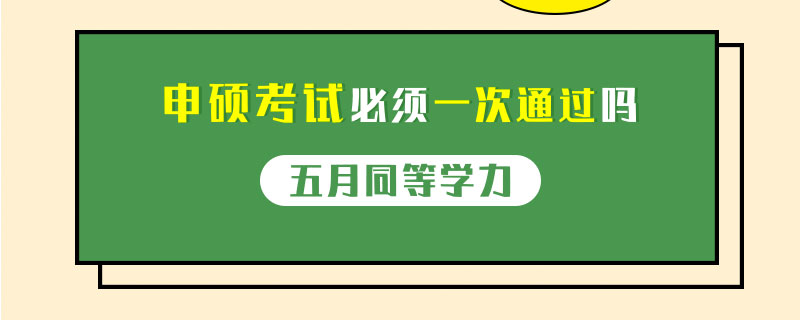 申硕考试必须一次通过吗

五月同等学力